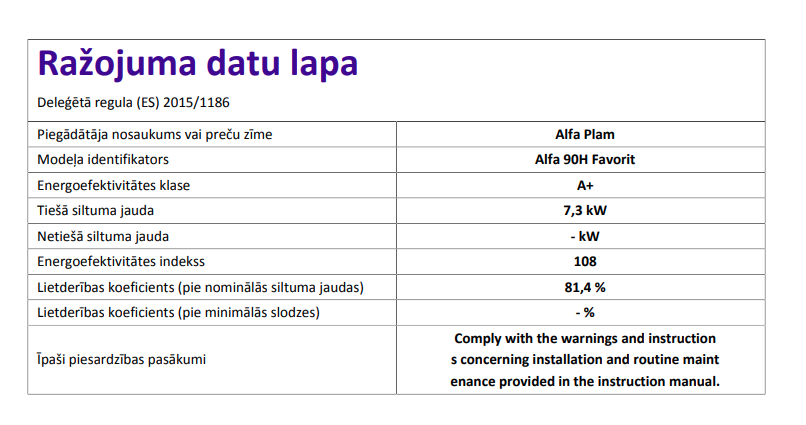 Ražojuma datu lapa

Deleģētā regula (ES) 2015/1186

| Piegādātāja nosaukums vai preču zīme | Alfa Plam |
|---|---|
| Modeļa identifikators | Alfa 90H Favorit |
| Energoefektivitātes klase | A+ |
| Tiešā siltuma jauda | 7,3 kW |
| Netiešā siltuma jauda | - kW |
| Energoefektivitātes indekss | 108 |
| Lietderības koeficients (pie nominālās siltuma jaudas) | 81,4 % |
| Lietderības koeficients (pie minimālās slodzes) | - % |
| Īpaši piesardzības pasākumi | Comply with the warnings and instruction s concerning installation and routine maint enance provided in the instruction manual. |